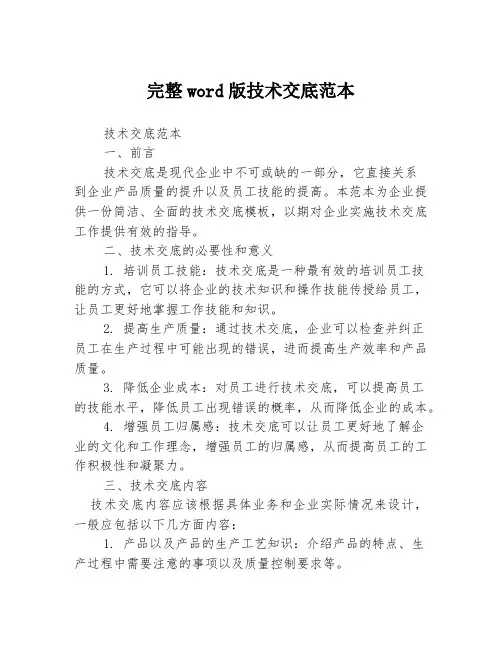 完整word版技术交底范本

技术交底范本

一、前言

技术交底是现代企业中不可或缺的一部分，它直接关系到企业产品质量的提升以及员工技能的提高。本范本为企业提供一份简洁、全面的技术交底模板，以期对企业实施技术交底工作提供有效的指导。

二、技术交底的必要性和意义

1. 培训员工技能：技术交底是一种最有效的培训员工技能的方式，它可以将企业的技术知识和操作技能传授给员工，让员工更好地掌握工作技能和知识。

2. 提高生产质量：通过技术交底，企业可以检查并纠正员工在生产过程中可能出现的错误，进而提高生产效率和产品质量。

3. 降低企业成本：对员工进行技术交底，可以提高员工的技能水平，降低员工出现错误的概率，从而降低企业的成本。

4. 增强员工归属感：技术交底可以让员工更好地了解企业的文化和工作理念，增强员工的归属感，从而提高员工的工作积极性和凝聚力。

三、技术交底内容

技术交底内容应该根据具体业务和企业实际情况来设计，一般应包括以下几方面内容：

1. 产品以及产品的生产工艺知识：介绍产品的特点、生产过程中需要注意的事项以及质量控制要求等。